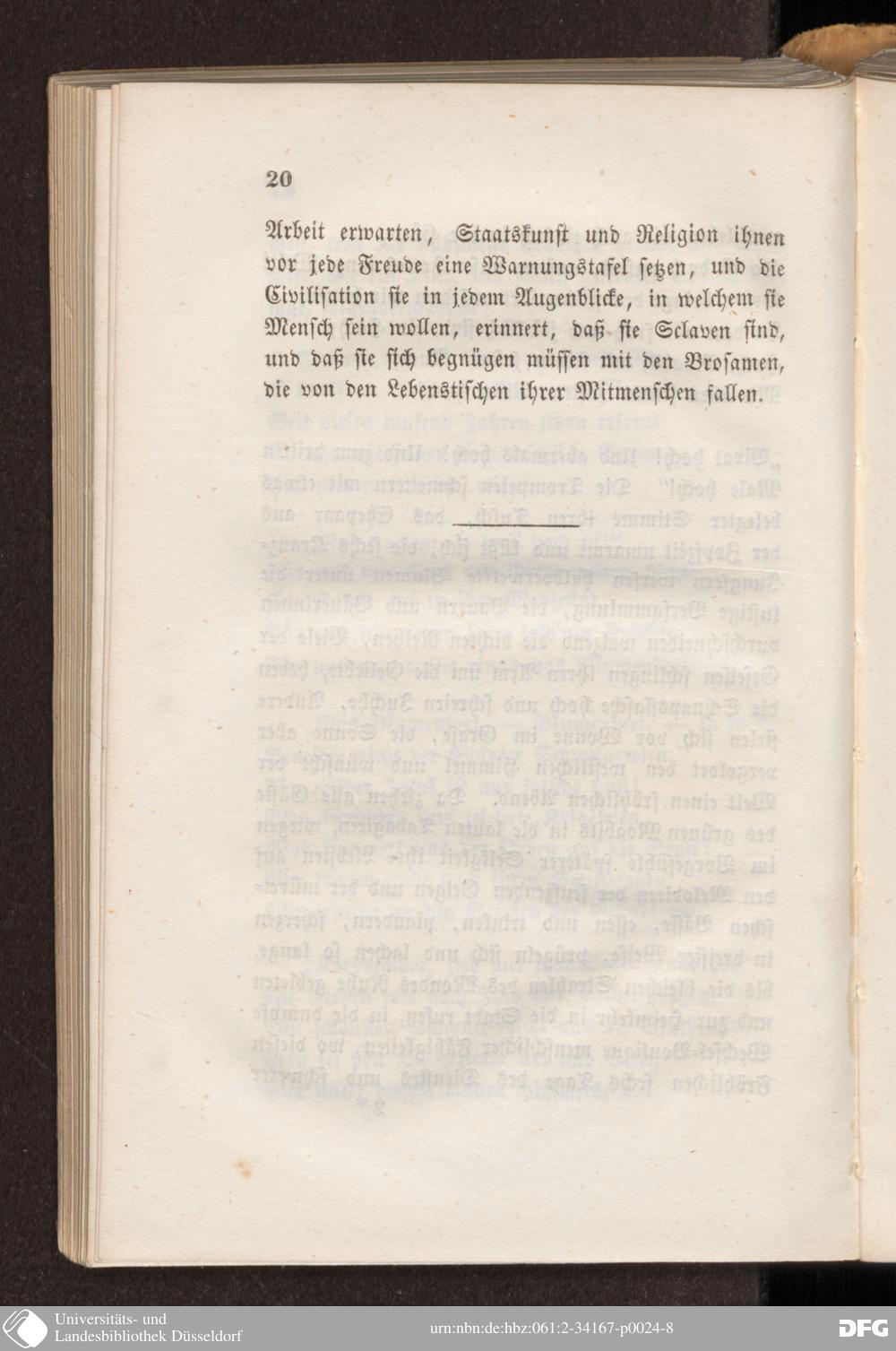 20

Arbeit erwarten, Staatskunst und Religion ihnen vor jede Freude eine Warnungstafel setzen, und die Civilisation sie in jedem Augenblicke, in welchem sie Mensch sein wollen, erinnert, daß sie Sclaven sind, und daß sie sich begnügen müssen mit den Brosamen, die von den Lebenstischen ihrer Mitmenschen fallen.

Universitäts- und Landesbibliothek Düsseldorf

urn:nbn:de:hbz:061:2-34167-p0024-8

DFG